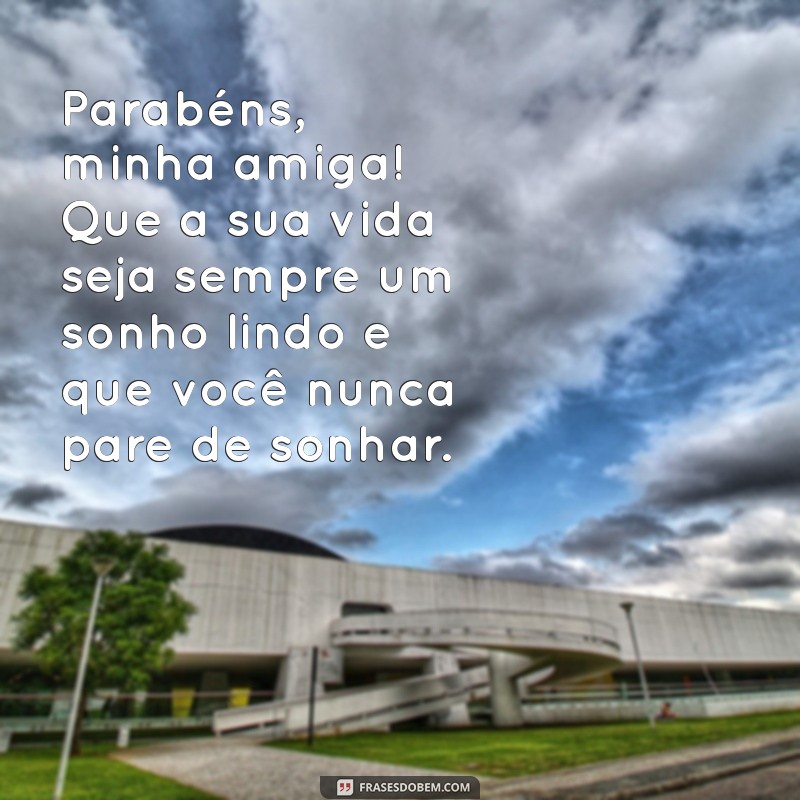 Parabéns, minha amiga! Que a sua vida seja sempre um sonho lindo e que você nunca pare de sonhar.

FRASESDOBEM.COM